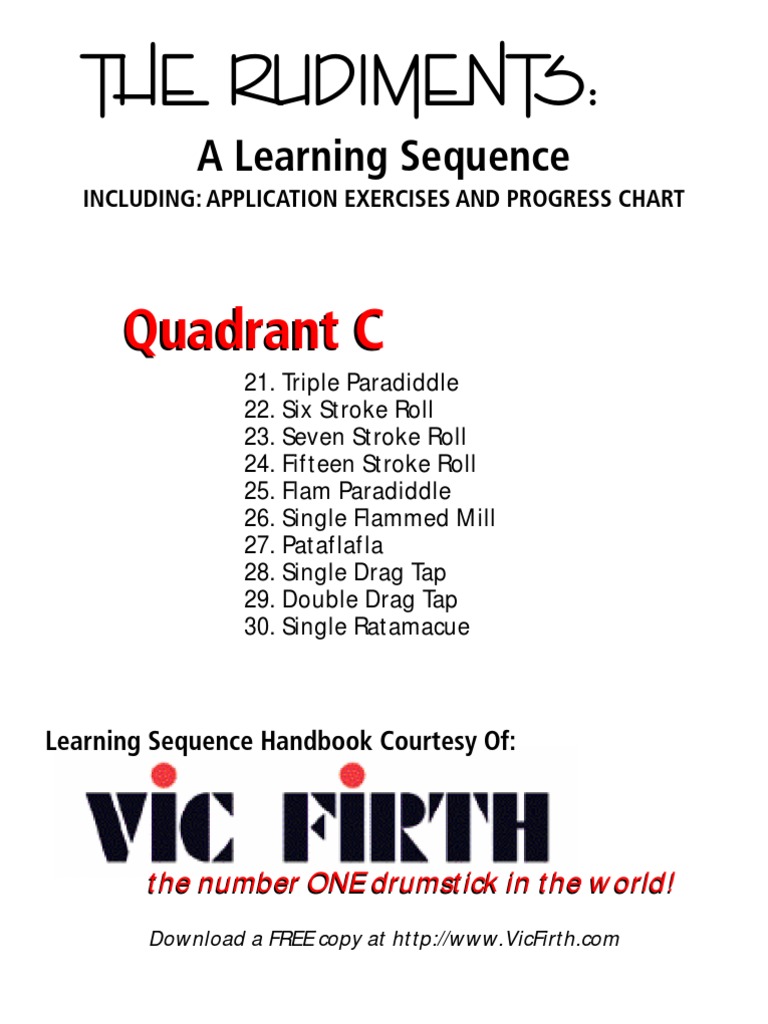 THE RUDIMENTS:

A Learning Sequence

INCLUDING: APPLICATION EXERCISES AND PROGRESS CHART

Quadrant C

21. Triple Paradiddle
22. Six Stroke Roll
23. Seven Stroke Roll
24. Fifteen Stroke Roll
25. Flam Paradiddle
26. Single Flammed Mill
27. Pataflafla
28. Single Drag Tap
29. Double Drag Tap
30. Single Ratamacue

Learning Sequence Handbook Courtesy Of:

VIC FIRTH

the number ONE drumstick in the world!

Download a FREE copy at http://www.VicFirth.com